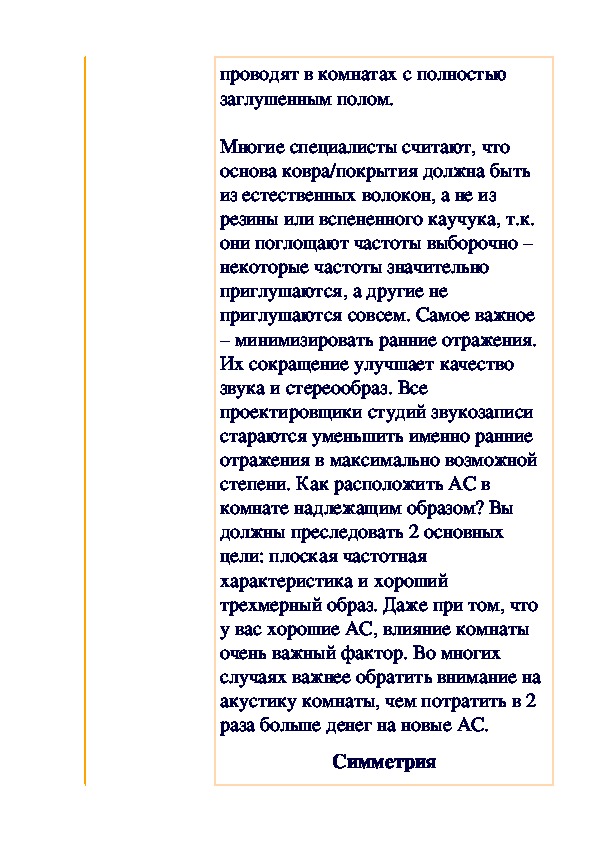 проводят в комнатах с полностью заглушенным полом.

Многие специалисты считают, что основа ковра/покрытия должна быть из естественных волокон, а не из резины или вспененного каучука, т.к. они поглощают частоты выборочно – некоторые частоты значительно приглушаются, а другие не приглушаются совсем. Самое важное – минимизировать ранние отражения. Их сокращение улучшает качество звука и стереообраз. Все проектировщики студий звукозаписи стараются уменьшить именно ранние отражения в максимально возможной степени. Как расположить АС в комнате надлежащим образом? Вы должны преследовать 2 основных цели: плоская частотная характеристика и хороший трехмерный образ. Даже при том, что у вас хорошие АС, влияние комнаты очень важный фактор. Во многих случаях важнее обратить внимание на акустику комнаты, чем потратить в 2 раза больше денег на новые АС.

Симметрия